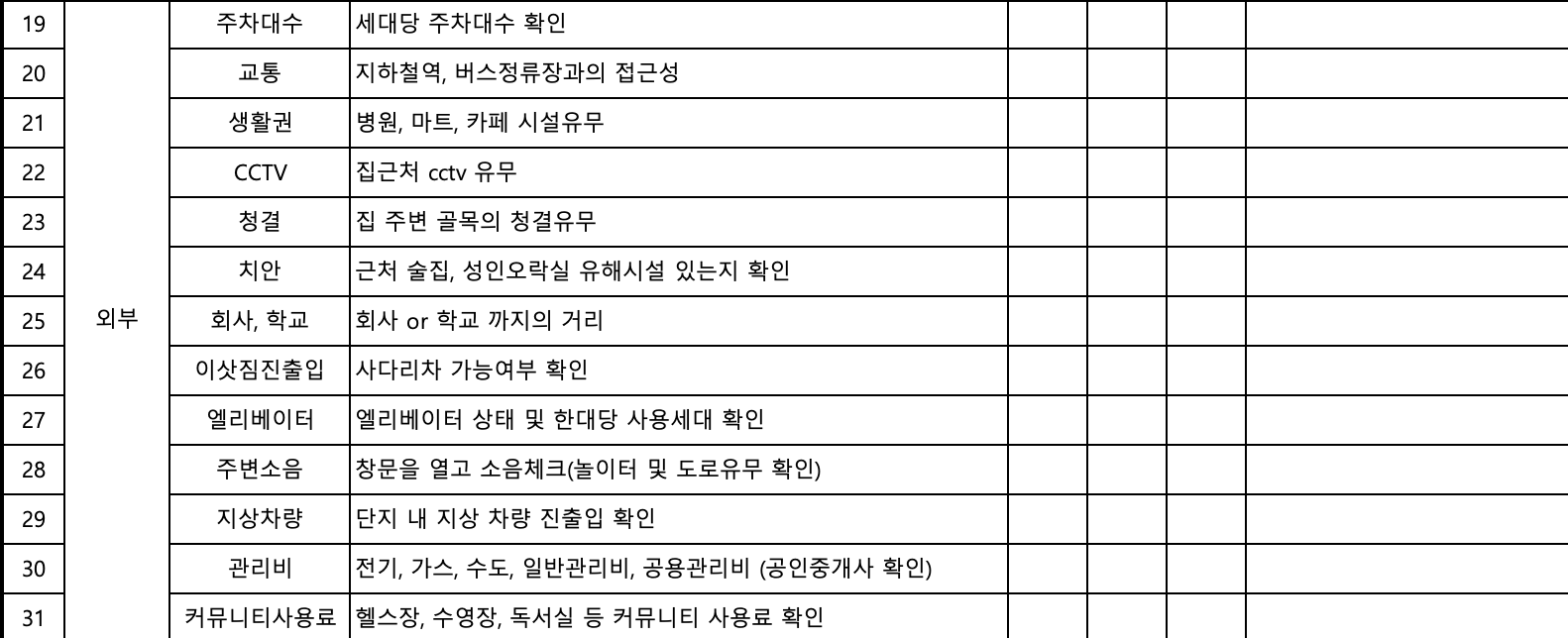 | 19 | 외부 | 주차대수 | 세대당 주차대수 확인 | | | | |
|---|---|---|---|---|---|---|---|
| 20 | | 교통 | 지하철역, 버스정류장과의 접근성 | | | | |
| 21 | | 생활권 | 병원, 마트, 카페 시설유무 | | | | |
| 22 | | CCTV | 집근처 cctv 유무 | | | | |
| 23 | | 청결 | 집 주변 골목의 청결유무 | | | | |
| 24 | | 치안 | 근처 술집, 성인오락실 유해시설 있는지 확인 | | | | |
| 25 | | 회사, 학교 | 회사 or 학교 까지의 거리 | | | | |
| 26 | | 이삿짐진출입 | 사다리차 가능여부 확인 | | | | |
| 27 | | 엘리베이터 | 엘리베이터 상태 및 한대당 사용세대 확인 | | | | |
| 28 | | 주변소음 | 창문을 열고 소음체크(놀이터 및 도로유무 확인) | | | | |
| 29 | | 지상차량 | 단지 내 지상 차량 진출입 확인 | | | | |
| 30 | | 관리비 | 전기, 가스, 수도, 일반관리비, 공용관리비 (공인중개사 확인) | | | | |
| 31 | | 커뮤니티사용료 | 헬스장, 수영장, 독서실 등 커뮤니티 사용료 확인 | | | | |